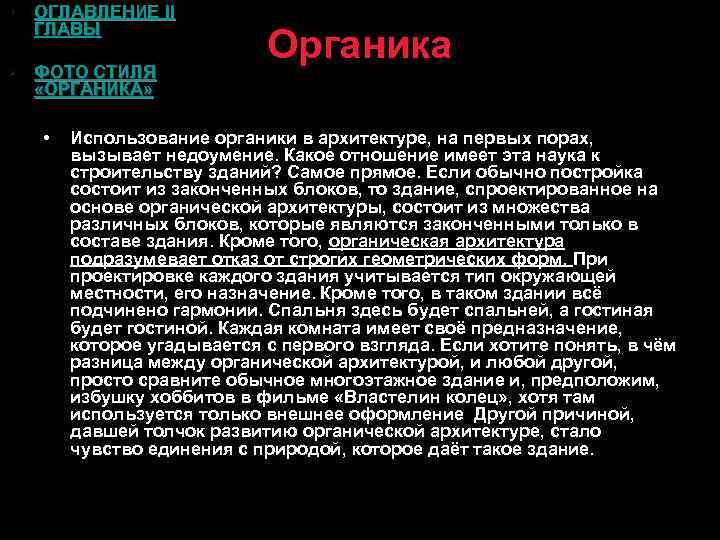 ОГЛАВЛЕНИЕ II ГЛАВЫ

ФОТО СТИЛЯ «ОРГАНИКА»

Органика

• Использование органики в архитектуре, на первых порах, вызывает недоумение. Какое отношение имеет эта наука к строительству зданий? Самое прямое. Если обычно постройка состоит из законченных блоков, то здание, спроектированное на основе органической архитектуры, состоит из множества различных блоков, которые являются законченными только в составе здания. Кроме того, органическая архитектура подразумевает отказ от строгих геометрических форм. При проектировке каждого здания учитывается тип окружающей местности, его назначение. Кроме того, в таком здании всё подчинено гармонии. Спальня здесь будет спальней, а гостиная будет гостиной. Каждая комната имеет своё предназначение, которое угадывается с первого взгляда. Если хотите понять, в чём разница между органической архитектурой, и любой другой, просто сравните обычное многоэтажное здание и, предположим, избушку хоббитов в фильме «Властелин колец», хотя там используется только внешнее оформление Другой причиной, давшей толчок развитию органической архитектуре, стало чувство единения с природой, которое даёт такое здание.